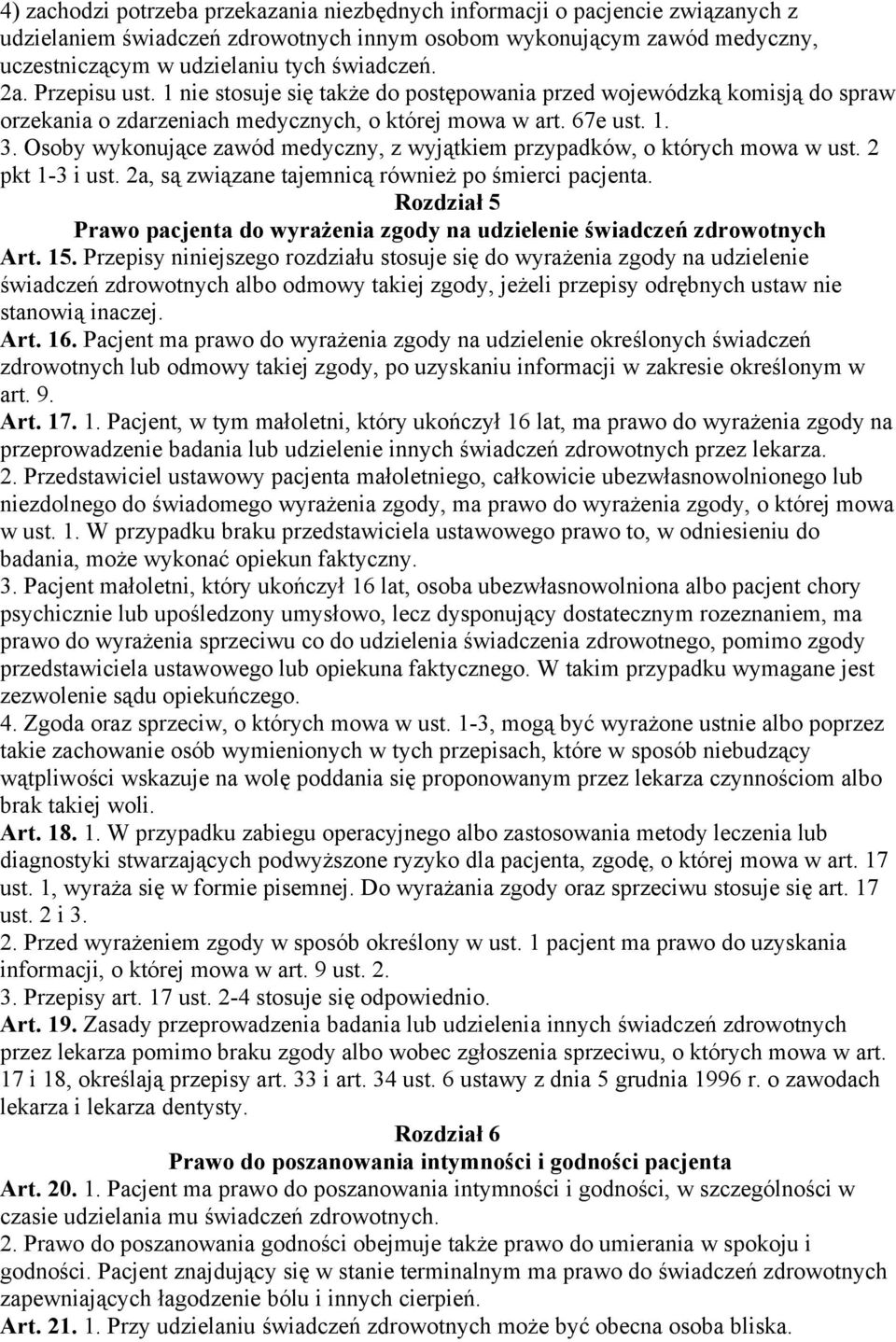 4) zachodzi potrzeba przekazania niezbędnych informacji o pacjencie związanych z udzielaniem świadczeń zdrowotnych innym osobom wykonującym zawód medyczny, uczestniczącym w udzielaniu tych świadczeń.
2a. Przepisu ust. 1 nie stosuje się także do postępowania przed wojewódzką komisją do spraw orzekania o zdarzeniach medycznych, o której mowa w art. 67e ust. 1.
3. Osoby wykonujące zawód medyczny, z wyjątkiem przypadków, o których mowa w ust. 2 pkt 1-3 i ust. 2a, są związane tajemnicą również po śmierci pacjenta.

Rozdział 5
Prawo pacjenta do wyrażenia zgody na udzielenie świadczeń zdrowotnych

Art. 15. Przepisy niniejszego rozdziału stosuje się do wyrażenia zgody na udzielenie świadczeń zdrowotnych albo odmowy takiej zgody, jeżeli przepisy odrębnych ustaw nie stanowią inaczej.
Art. 16. Pacjent ma prawo do wyrażenia zgody na udzielenie określonych świadczeń zdrowotnych lub odmowy takiej zgody, po uzyskaniu informacji w zakresie określonym w art. 9.
Art. 17. 1. Pacjent, w tym małoletni, który ukończył 16 lat, ma prawo do wyrażenia zgody na przeprowadzenie badania lub udzielenie innych świadczeń zdrowotnych przez lekarza.
2. Przedstawiciel ustawowy pacjenta małoletniego, całkowicie ubezwłasnowolnionego lub niezdolnego do świadomego wyrażenia zgody, ma prawo do wyrażenia zgody, o której mowa w ust. 1. W przypadku braku przedstawiciela ustawowego prawo to, w odniesieniu do badania, może wykonać opiekun faktyczny.
3. Pacjent małoletni, który ukończył 16 lat, osoba ubezwłasnowolniona albo pacjent chory psychicznie lub upośledzony umysłowo, lecz dysponujący dostatecznym rozeznaniem, ma prawo do wyrażenia sprzeciwu co do udzielenia świadczenia zdrowotnego, pomimo zgody przedstawiciela ustawowego lub opiekuna faktycznego. W takim przypadku wymagane jest zezwolenie sądu opiekuńczego.
4. Zgoda oraz sprzeciw, o których mowa w ust. 1-3, mogą być wyrażone ustnie albo poprzez takie zachowanie osób wymienionych w tych przepisach, które w sposób niebudzący wątpliwości wskazuje na wolę poddania się proponowanym przez lekarza czynnościom albo brak takiej woli.
Art. 18. 1. W przypadku zabiegu operacyjnego albo zastosowania metody leczenia lub diagnostyki stwarzających podwyższone ryzyko dla pacjenta, zgodę, o której mowa w art. 17 ust. 1, wyraża się w formie pisemnej. Do wyrażania zgody oraz sprzeciwu stosuje się art. 17 ust. 2 i 3.
2. Przed wyrażeniem zgody w sposób określony w ust. 1 pacjent ma prawo do uzyskania informacji, o której mowa w art. 9 ust. 2.
3. Przepisy art. 17 ust. 2-4 stosuje się odpowiednio.
Art. 19. Zasady przeprowadzenia badania lub udzielenia innych świadczeń zdrowotnych przez lekarza pomimo braku zgody albo wobec zgłoszenia sprzeciwu, o których mowa w art. 17 i 18, określają przepisy art. 33 i art. 34 ust. 6 ustawy z dnia 5 grudnia 1996 r. o zawodach lekarza i lekarza dentysty.

Rozdział 6
Prawo do poszanowania intymności i godności pacjenta

Art. 20. 1. Pacjent ma prawo do poszanowania intymności i godności, w szczególności w czasie udzielania mu świadczeń zdrowotnych.
2. Prawo do poszanowania godności obejmuje także prawo do umierania w spokoju i godności. Pacjent znajdujący się w stanie terminalnym ma prawo do świadczeń zdrowotnych zapewniających łagodzenie bólu i innych cierpień.
Art. 21. 1. Przy udzielaniu świadczeń zdrowotnych może być obecna osoba bliska.